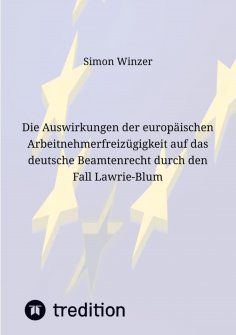 Simon Winzer

Die Auswirkungen der europäischen Arbeitnehmerfreizügigkeit auf das deutsche Beamtenrecht durch den Fall Lawrie-Blum

tredition